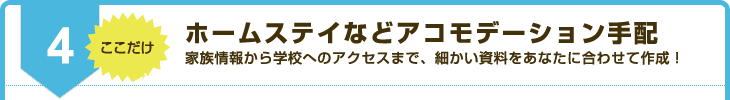 4

ここだけ

ホームステイなどアコモデーション手配
家族情報から学校へのアクセスまで、細かい資料をあなたに合わせて作成！